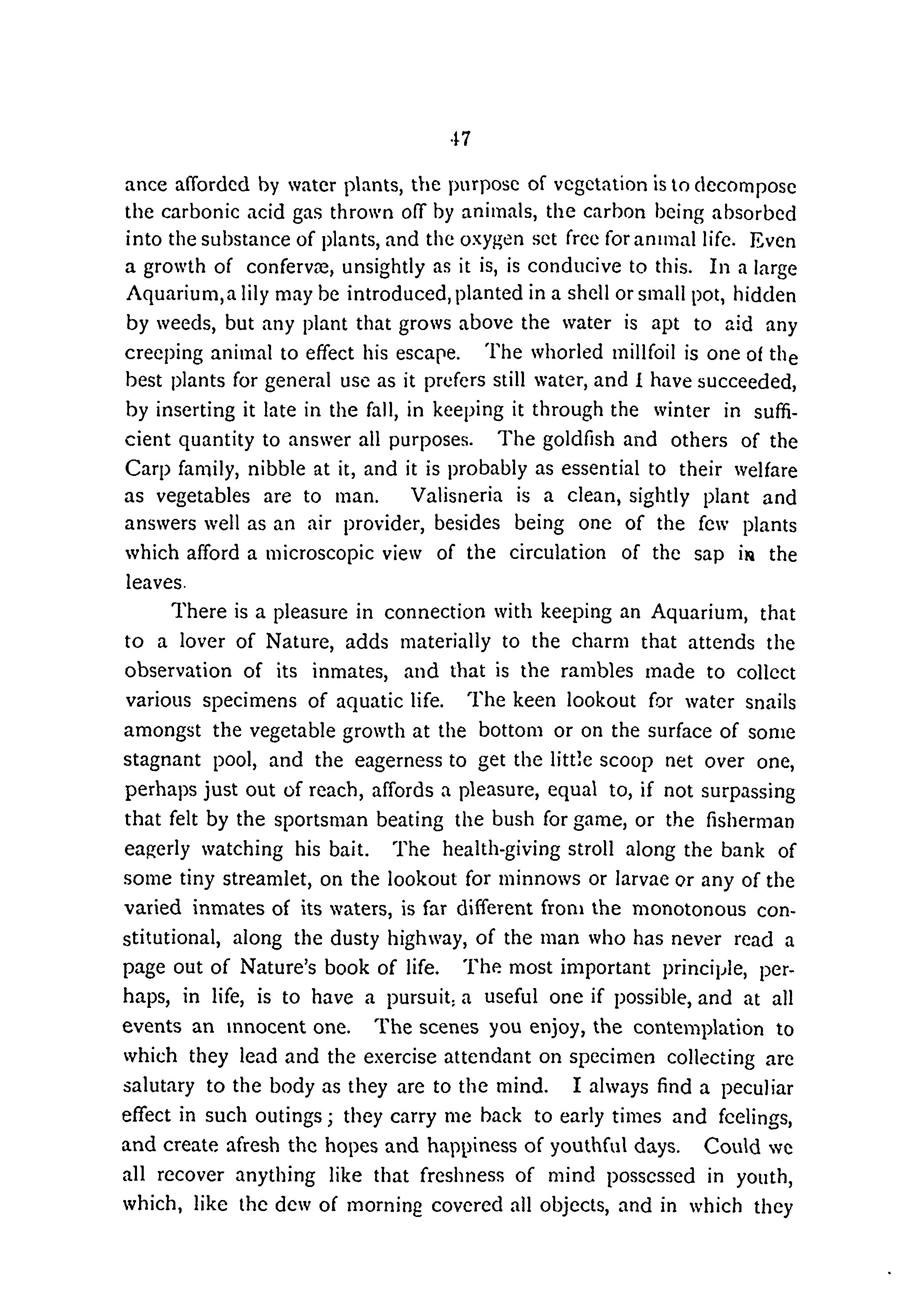 47

ance afforded by water plants, the purpose of vegetation is to decompose the carbonic acid gas thrown off by animals, the carbon being absorbed into the substance of plants, and the oxygen set free for animal life. Even a growth of confervæ, unsightly as it is, is conducive to this. In a large Aquarium, a lily may be introduced, planted in a shell or small pot, hidden by weeds, but any plant that grows above the water is apt to aid any creeping animal to effect his escape. The whorled millfoil is one of the best plants for general use as it prefers still water, and I have succeeded, by inserting it late in the fall, in keeping it through the winter in sufficient quantity to answer all purposes. The goldfish and others of the Carp family, nibble at it, and it is probably as essential to their welfare as vegetables are to man. Valisneria is a clean, sightly plant and answers well as an air provider, besides being one of the few plants which afford a microscopic view of the circulation of the sap in the leaves.

There is a pleasure in connection with keeping an Aquarium, that to a lover of Nature, adds materially to the charm that attends the observation of its inmates, and that is the rambles made to collect various specimens of aquatic life. The keen lookout for water snails amongst the vegetable growth at the bottom or on the surface of some stagnant pool, and the eagerness to get the little scoop net over one, perhaps just out of reach, affords a pleasure, equal to, if not surpassing that felt by the sportsman beating the bush for game, or the fisherman eagerly watching his bait. The health-giving stroll along the bank of some tiny streamlet, on the lookout for minnows or larvae or any of the varied inmates of its waters, is far different from the monotonous constitutional, along the dusty highway, of the man who has never read a page out of Nature's book of life. The most important principle, perhaps, in life, is to have a pursuit, a useful one if possible, and at all events an innocent one. The scenes you enjoy, the contemplation to which they lead and the exercise attendant on specimen collecting are salutary to the body as they are to the mind. I always find a peculiar effect in such outings; they carry me back to early times and feelings, and create afresh the hopes and happiness of youthful days. Could we all recover anything like that freshness of mind possessed in youth, which, like the dew of morning covered all objects, and in which they